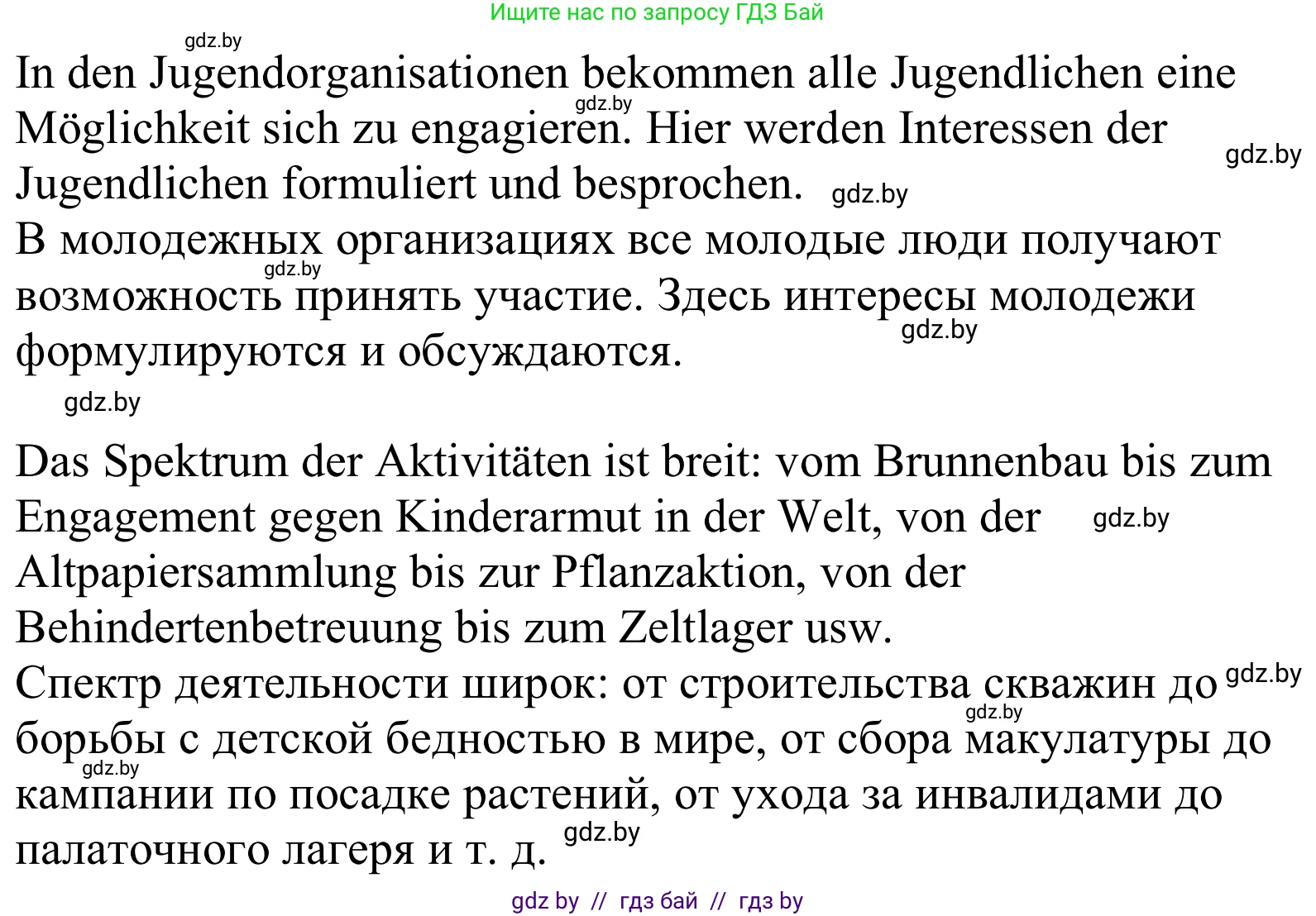 Ищите нас по запросу ГДЗ Бай

gdz.by

In den Jugendorganisationen bekommen alle Jugendlichen eine Möglichkeit sich zu engagieren. Hier werden Interessen der Jugendlichen formuliert und besprochen.

gdz.by gdz.by gdz.by

В молодежных организациях все молодые люди получают возможность принять участие. Здесь интересы молодежи формулируются и обсуждаются.

gdz.by gdz.by gdz.by

Das Spektrum der Aktivitäten ist breit: vom Brunnenbau bis zum Engagement gegen Kinderarmut in der Welt, von der Altpapiersammlung bis zur Pflanzaktion, von der Behindertenbetreuung bis zum Zeltlager usw.

gdz.by

Спектр деятельности широк: от строительства скважин до борьбы с детской бедностью в мире, от сбора макулатуры до кампании по посадке растений, от ухода за инвалидами до палаточного лагеря и т. д.

gdz.by gdz.by gdz.by gdz.by

gdz by // гдз бай // гдз by